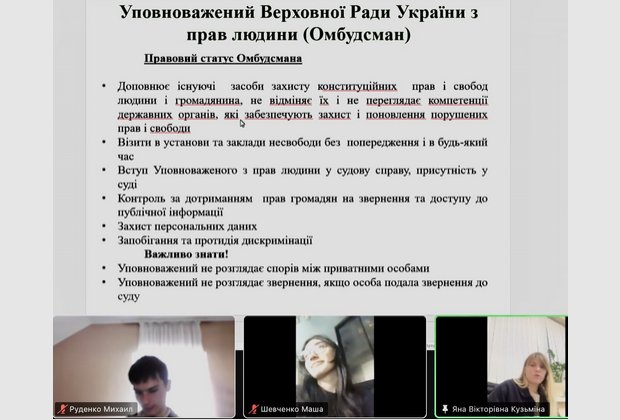 Уповноважений Верховної Ради України з прав людини (Омбудсман)

Правовий статус Омбудсмана

• Доповнює існуючі засоби захисту конституційних прав і свобод людини і громадянина, не відміняє їх і не переглядає компетенції державних органів, які забезпечують захист і поновлення порушених прав і свободи
• Візити в установи та заклади несвободи без попередження і в будь-який час
• Вступ Уповноваженого з прав людини у судову справу, присутність у суді
• Контроль за дотриманням прав громадян на звернення та доступу до публічної інформації
• Захист персональних даних
• Запобігання та протидія дискримінації

Важливо знати!

• Уповноважений не розглядає спорів між приватними особами
• Уповноважений не розглядає звернення, якщо особа подала звернення до суду

Руденко Михаил

Шевченко Маша

Яна Вікторівна Кузьміна